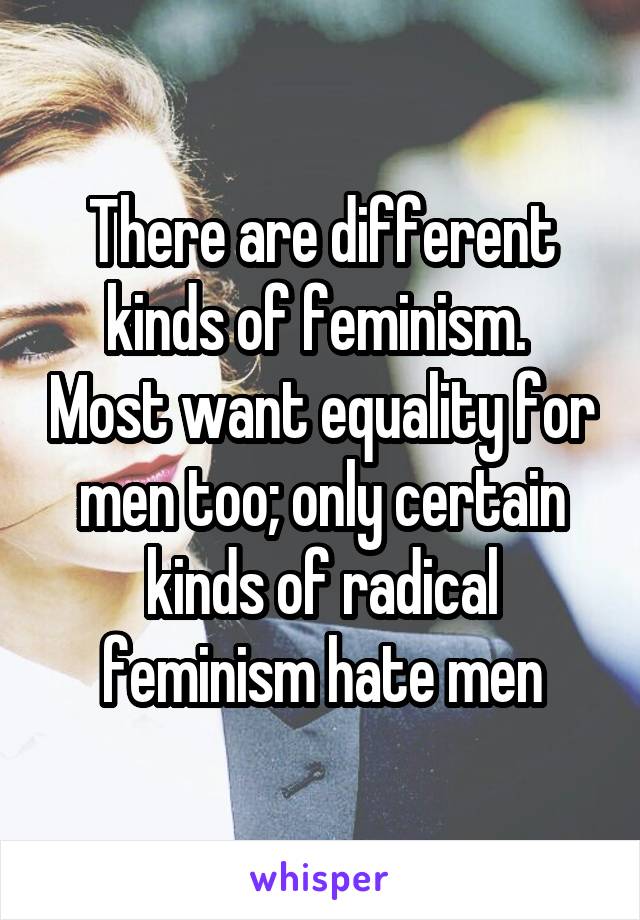 There are different kinds of feminism. Most want equality for men too; only certain kinds of radical feminism hate men

whisper